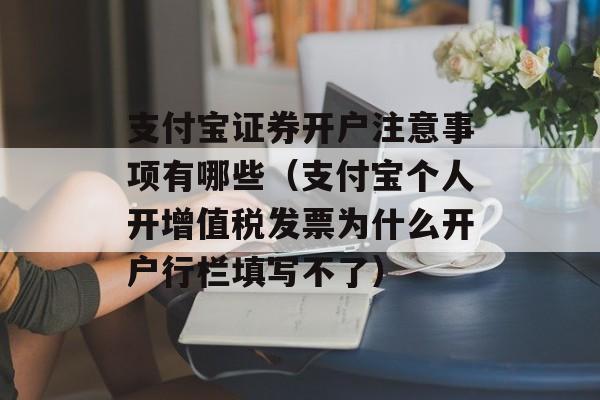 支付宝证券开户注意事项有哪些（支付宝个人开增值税发票为什么开户行栏填写不了）